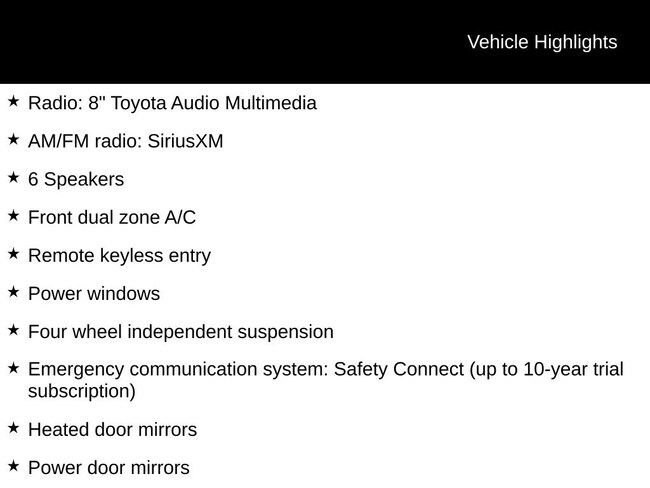 Vehicle Highlights

★ Radio: 8" Toyota Audio Multimedia

★ AM/FM radio: SiriusXM

★ 6 Speakers

★ Front dual zone A/C

★ Remote keyless entry

★ Power windows

★ Four wheel independent suspension

★ Emergency communication system: Safety Connect (up to 10-year trial subscription)

★ Heated door mirrors

★ Power door mirrors